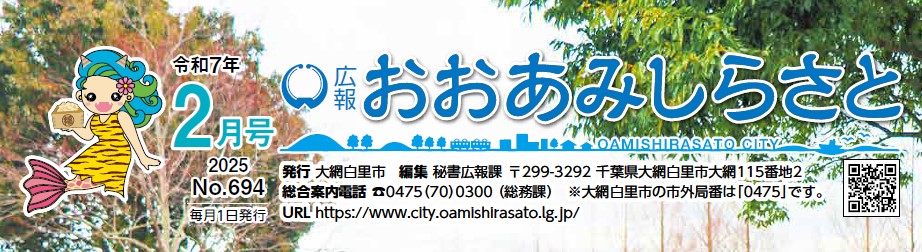 令和7年
2月号
2025
No.694
毎月1日発行

広報 おおあみしらさと
OAMISHIRASATO CITY

発行 大網白里市　編集 秘書広報課　〒299-3292 千葉県大網白里市大網115番地2
総合案内電話 ☎0475(70)0300（総務課）　※大網白里市の市外局番は「0475」です。
URL https://www.city.oamishirasato.lg.jp/